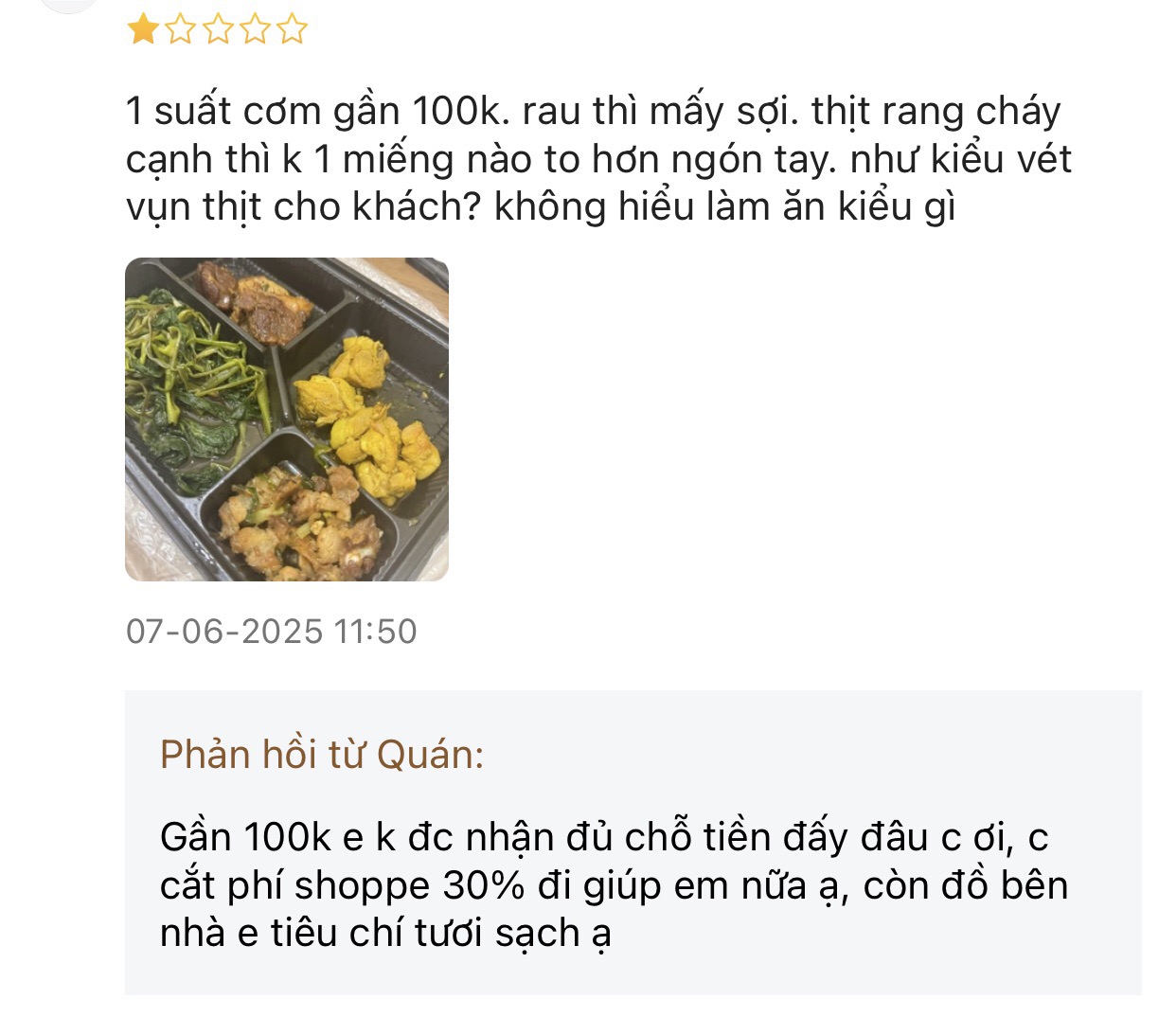 1 suất cơm gần 100k. rau thì mấy sợi. thịt rang cháy cạnh thì k 1 miếng nào to hơn ngón tay. như kiểu vét vụn thịt cho khách? không hiểu làm ăn kiểu gì

07-06-2025 11:50

Phản hồi từ Quán:

Gần 100k e k đc nhận đủ chỗ tiền đấy đâu c ơi, c cắt phí shoppe 30% đi giúp em nữa ạ, còn đồ bên nhà e tiêu chí tươi sạch ạ